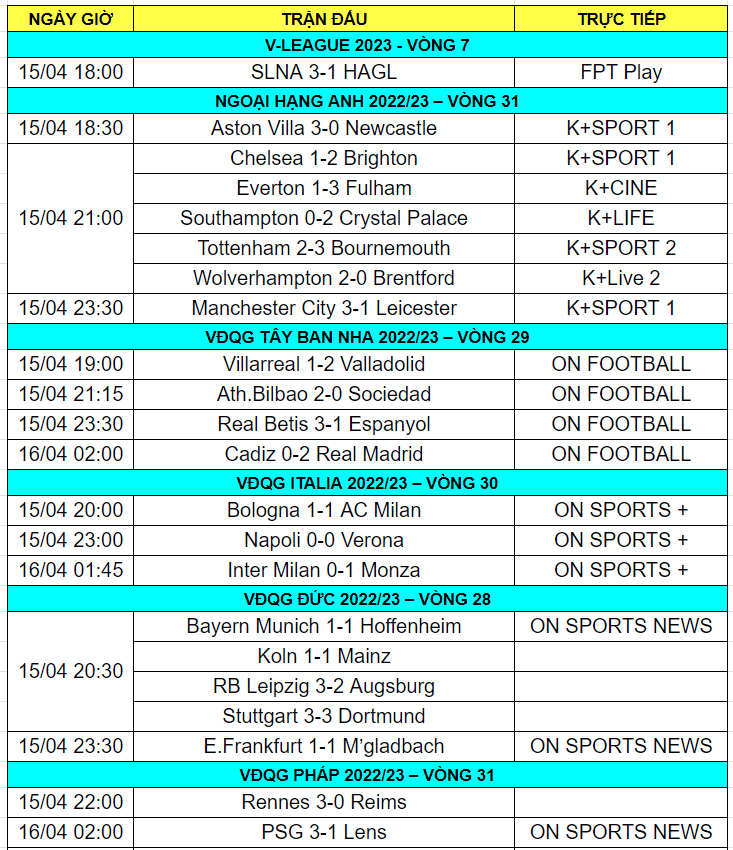 | NGÀY GIỜ | TRẬN ĐẤU | TRỰC TIẾP |
|---|---|---|
| V-LEAGUE 2023 - VÒNG 7 | | |
| 15/04 18:00 | SLNA 3-1 HAGL | FPT Play |
| NGOẠI HẠNG ANH 2022/23 – VÒNG 31 | | |
| 15/04 18:30 | Aston Villa 3-0 Newcastle | K+SPORT 1 |
| 15/04 21:00 | Chelsea 1-2 Brighton | K+SPORT 1 |
| | Everton 1-3 Fulham | K+CINE |
| | Southampton 0-2 Crystal Palace | K+LIFE |
| | Tottenham 2-3 Bournemouth | K+SPORT 2 |
| | Wolverhampton 2-0 Brentford | K+Live 2 |
| 15/04 23:30 | Manchester City 3-1 Leicester | K+SPORT 1 |
| VĐQG TÂY BAN NHA 2022/23 – VÒNG 29 | | |
| 15/04 19:00 | Villarreal 1-2 Valladolid | ON FOOTBALL |
| 15/04 21:15 | Ath.Bilbao 2-0 Sociedad | ON FOOTBALL |
| 15/04 23:30 | Real Betis 3-1 Espanyol | ON FOOTBALL |
| 16/04 02:00 | Cadiz 0-2 Real Madrid | ON FOOTBALL |
| VĐQG ITALIA 2022/23 – VÒNG 30 | | |
| 15/04 20:00 | Bologna 1-1 AC Milan | ON SPORTS + |
| 15/04 23:00 | Napoli 0-0 Verona | ON SPORTS + |
| 16/04 01:45 | Inter Milan 0-1 Monza | ON SPORTS + |
| VĐQG ĐỨC 2022/23 – VÒNG 28 | | |
| 15/04 20:30 | Bayern Munich 1-1 Hoffenheim | ON SPORTS NEWS |
| | Koln 1-1 Mainz | |
| | RB Leipzig 3-2 Augsburg | |
| | Stuttgart 3-3 Dortmund | |
| 15/04 23:30 | E.Frankfurt 1-1 M'gladbach | ON SPORTS NEWS |
| VĐQG PHÁP 2022/23 – VÒNG 31 | | |
| 15/04 22:00 | Rennes 3-0 Reims | |
| 16/04 02:00 | PSG 3-1 Lens | ON SPORTS NEWS |